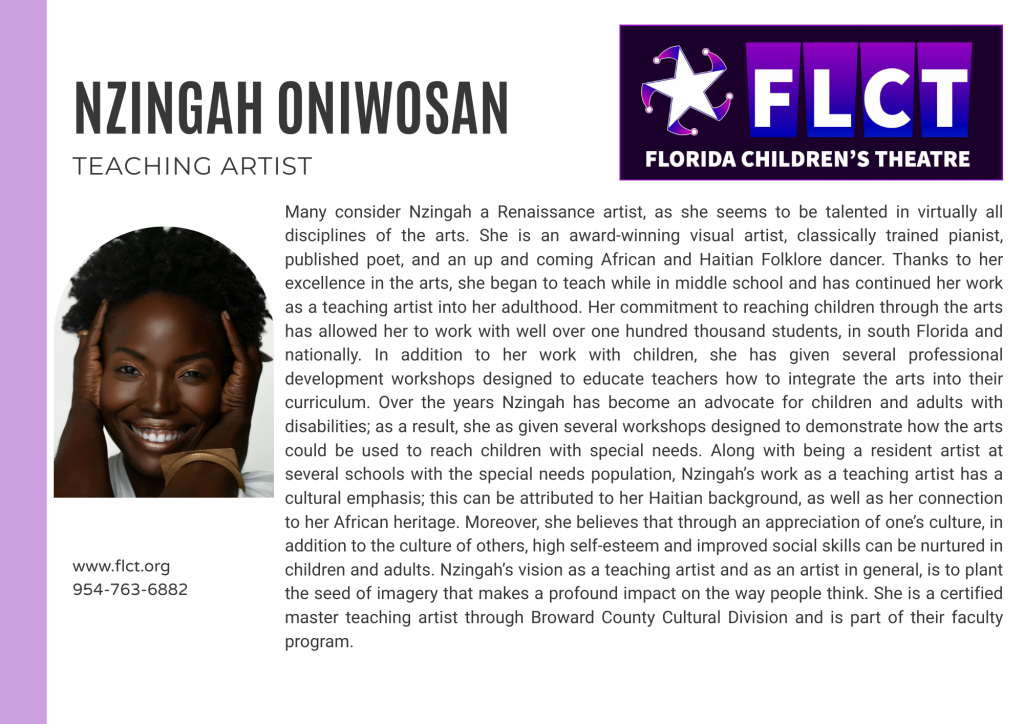 NZINGAH ONIWOSAN

TEACHING ARTIST

FLCT

FLORIDA CHILDREN'S THEATRE

Many consider Nzingah a Renaissance artist, as she seems to be talented in virtually all disciplines of the arts. She is an award-winning visual artist, classically trained pianist, published poet, and an up and coming African and Haitian Folklore dancer. Thanks to her excellence in the arts, she began to teach while in middle school and has continued her work as a teaching artist into her adulthood. Her commitment to reaching children through the arts has allowed her to work with well over one hundred thousand students, in south Florida and nationally. In addition to her work with children, she has given several professional development workshops designed to educate teachers how to integrate the arts into their curriculum. Over the years Nzingah has become an advocate for children and adults with disabilities; as a result, she as given several workshops designed to demonstrate how the arts could be used to reach children with special needs. Along with being a resident artist at several schools with the special needs population, Nzingah's work as a teaching artist has a cultural emphasis; this can be attributed to her Haitian background, as well as her connection to her African heritage. Moreover, she believes that through an appreciation of one's culture, in addition to the culture of others, high self-esteem and improved social skills can be nurtured in children and adults. Nzingah's vision as a teaching artist and as an artist in general, is to plant the seed of imagery that makes a profound impact on the way people think. She is a certified master teaching artist through Broward County Cultural Division and is part of their faculty program.

www.flct.org
954-763-6882